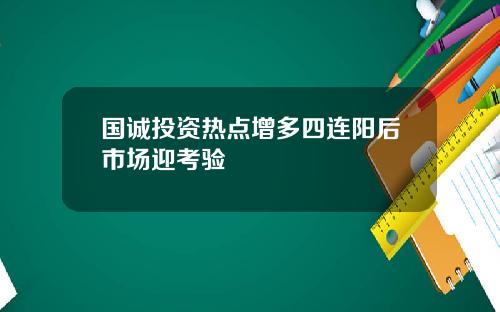 国诚投资热点增多四连阳后市场迎考验